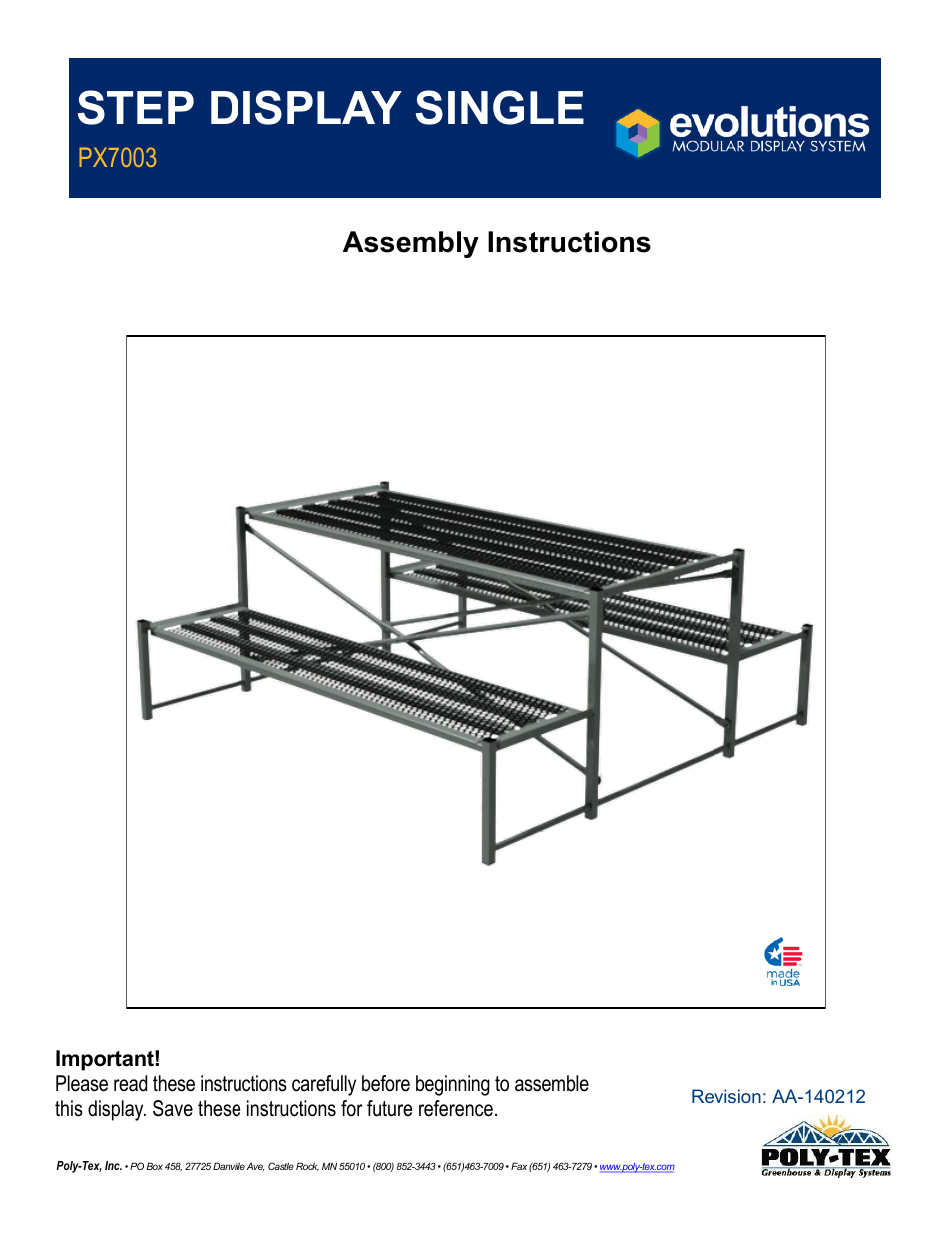 STEP DISPLAY SINGLE
PX7003

evolutions
MODULAR DISPLAY SYSTEM

Assembly Instructions

made in USA

Important!
Please read these instructions carefully before beginning to assemble this display. Save these instructions for future reference.

Revision: AA-140212

Poly-Tex, Inc. • PO Box 458, 27725 Danville Ave, Castle Rock, MN 55010 • (800) 852-3443 • (651)463-7009 • Fax (651) 463-7279 • www.poly-tex.com

POLY-TEX
Greenhouse & Display Systems